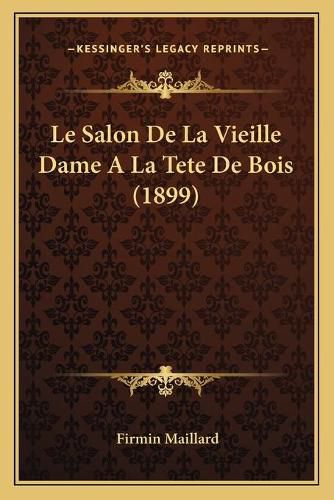 —KESSINGER'S LEGACY REPRINTS—

Le Salon De La Vieille Dame A La Tete De Bois (1899)

Firmin Maillard